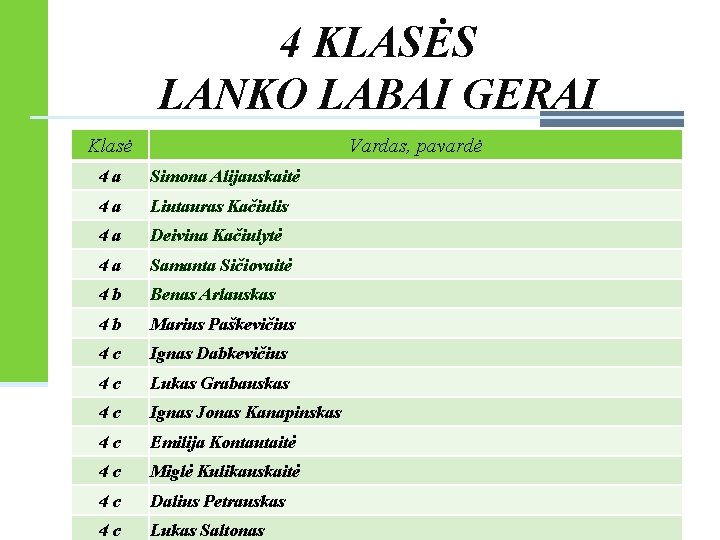 4 KLASĖS
LANKO LABAI GERAI

| Klasė | Vardas, pavardė |
|---|---|
| 4 a | Simona Alijauskaitė |
| 4 a | Liutauras Kačiulis |
| 4 a | Deivina Kačiulytė |
| 4 a | Samanta Sičiovaitė |
| 4 b | Benas Arlauskas |
| 4 b | Marius Paškevičius |
| 4 c | Ignas Dabkevičius |
| 4 c | Lukas Grabauskas |
| 4 c | Ignas Jonas Kanapinskas |
| 4 c | Emilija Kontautaitė |
| 4 c | Miglė Kulikauskaitė |
| 4 c | Dalius Petrauskas |
| 4 c | Lukas Saltonas |